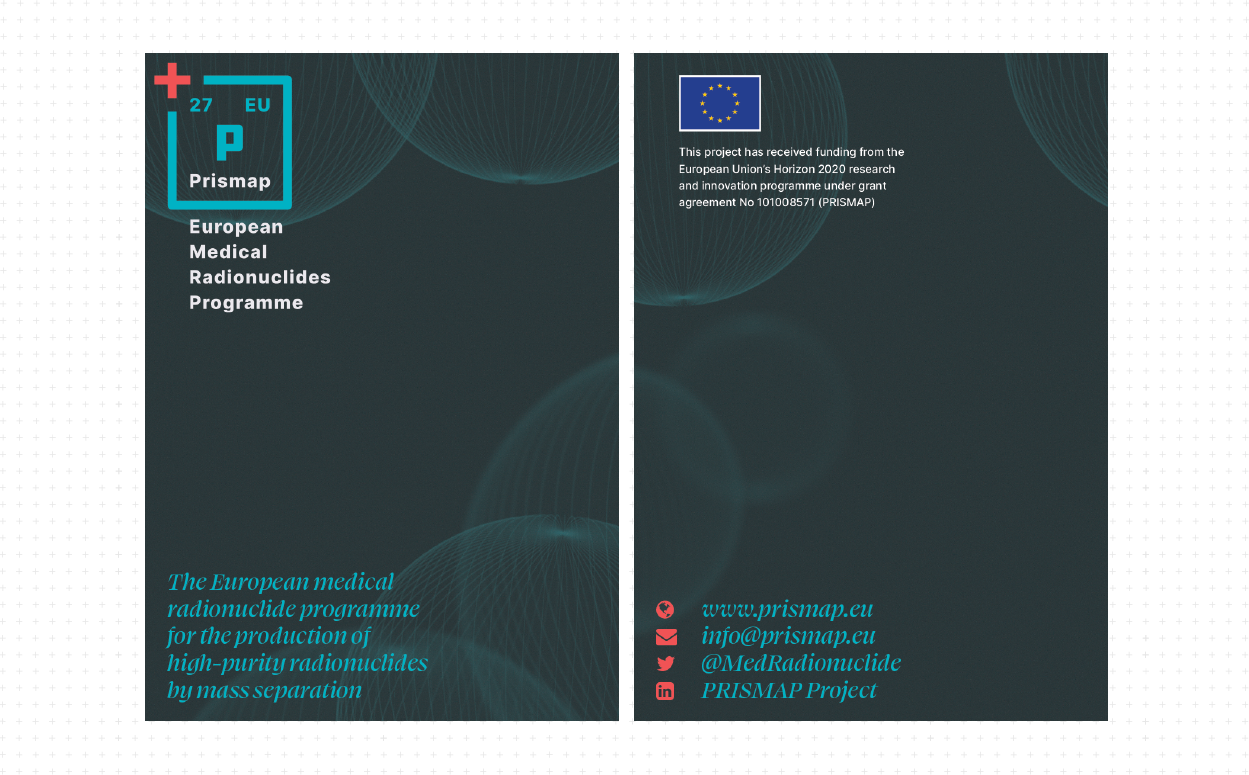 27 EU
P
Prismap

European Medical Radionuclides Programme

The European medical radionuclide programme for the production of high-purity radionuclides by mass separation

This project has received funding from the European Union's Horizon 2020 research and innovation programme under grant agreement No 101008571 (PRISMAP)

www.prismap.eu
info@prismap.eu
@MedRadionuclide
PRISMAP Project